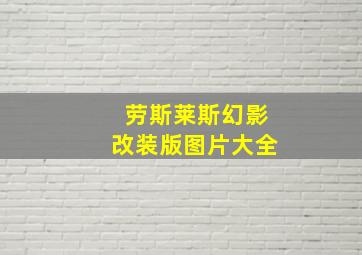 劳斯莱斯幻影
改装版图片大全